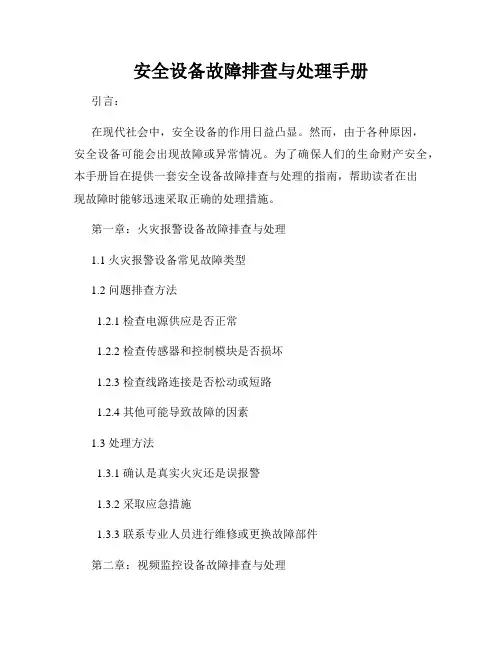 安全设备故障排查与处理手册

引言：

在现代社会中，安全设备的作用日益凸显。然而，由于各种原因，安全设备可能会出现故障或异常情况。为了确保人们的生命财产安全，本手册旨在提供一套安全设备故障排查与处理的指南，帮助读者在出现故障时能够迅速采取正确的处理措施。

第一章：火灾报警设备故障排查与处理

1.1 火灾报警设备常见故障类型

1.2 问题排查方法

1.2.1 检查电源供应是否正常

1.2.2 检查传感器和控制模块是否损坏

1.2.3 检查线路连接是否松动或短路

1.2.4 其他可能导致故障的因素

1.3 处理方法

1.3.1 确认是真实火灾还是误报警

1.3.2 采取应急措施

1.3.3 联系专业人员进行维修或更换故障部件

第二章：视频监控设备故障排查与处理